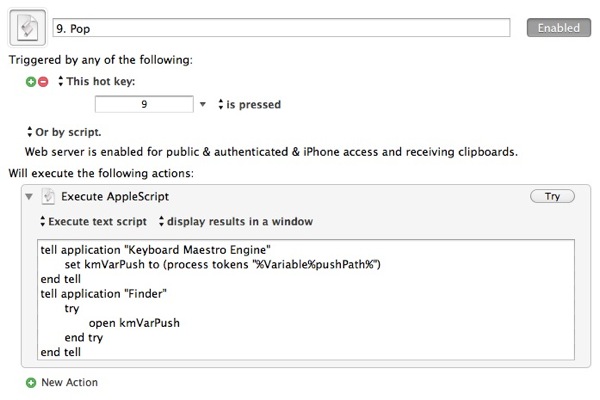 9. Pop

Enabled

Triggered by any of the following:

This hot key:

9

is pressed

Or by script.

Web server is enabled for public & authenticated & iPhone access and receiving clipboards.

Will execute the following actions:

Execute AppleScript

Try

Execute text script

display results in a window

tell application "Keyboard Maestro Engine"
set kmVarPush to (process tokens "%Variable%pushPath%")
end tell
tell application "Finder"
try
open kmVarPush
end try
end tell

New Action